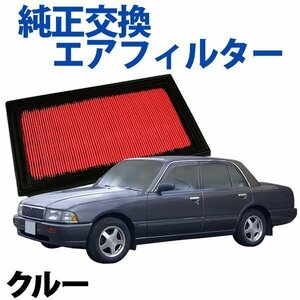 純正交換
エアフィルター

クルー